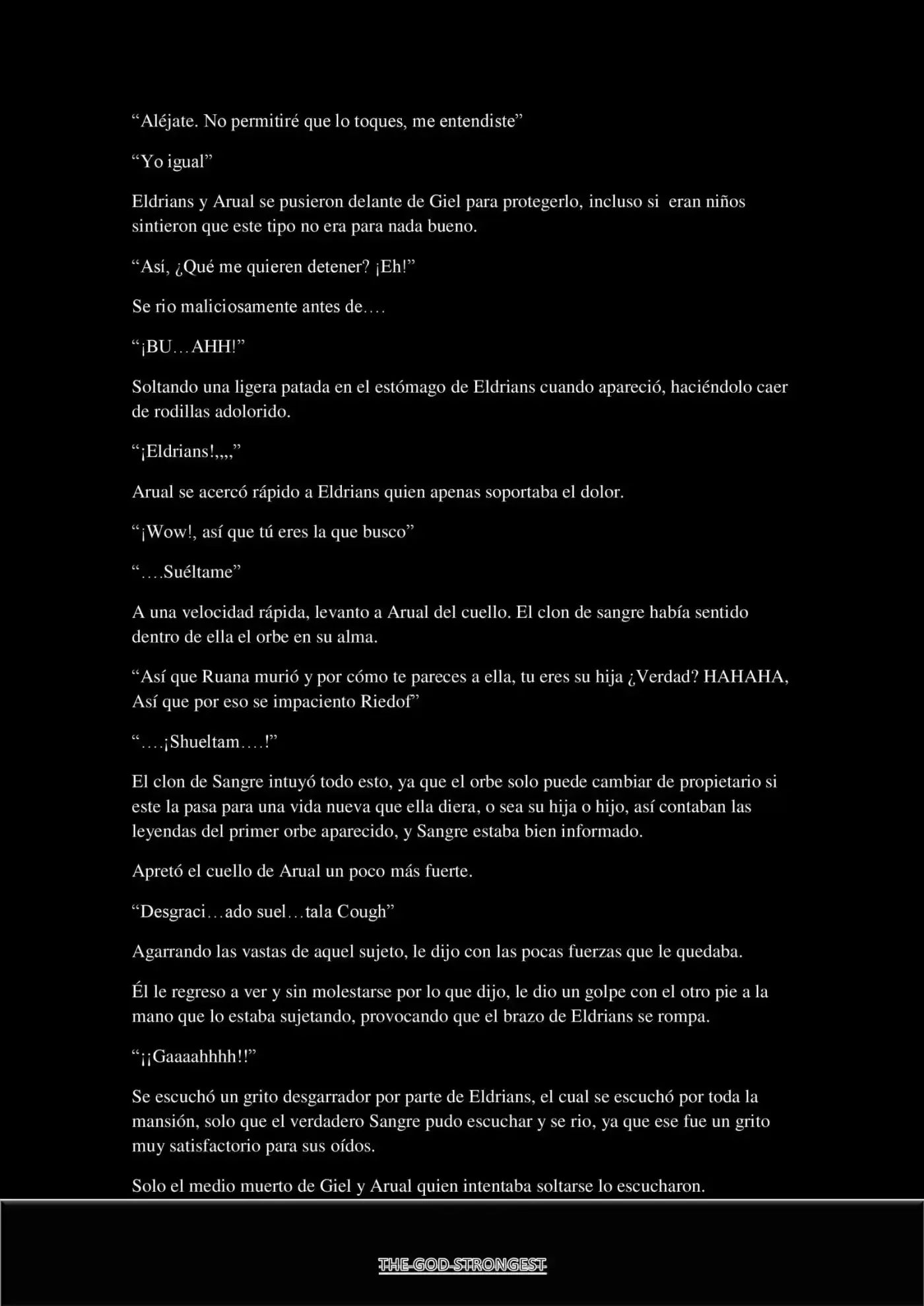 "Aléjate. No permitiré que lo toques, me entendiste"

"Yo igual"

Eldrians y Arual se pusieron delante de Giel para protegerlo, incluso si eran niños sintieron que este tipo no era para nada bueno.

"Así, ¿Qué me quieren detener? ¡Eh!"

Se rio maliciosamente antes de….

"¡BU…AHH!"

Soltando una ligera patada en el estómago de Eldrians cuando apareció, haciéndolo caer de rodillas adolorido.

"¡Eldrians!,,,,"

Arual se acercó rápido a Eldrians quien apenas soportaba el dolor.

"¡Wow!, así que tú eres la que busco"

"….Suéltame"

A una velocidad rápida, levanto a Arual del cuello. El clon de sangre había sentido dentro de ella el orbe en su alma.

"Así que Ruana murió y por cómo te pareces a ella, tu eres su hija ¿Verdad? HAHAHA, Así que por eso se impaciento Riedof"

"….¡Shueltam….!"

El clon de Sangre intuyó todo esto, ya que el orbe solo puede cambiar de propietario si este la pasa para una vida nueva que ella diera, o sea su hija o hijo, así contaban las leyendas del primer orbe aparecido, y Sangre estaba bien informado.

Apretó el cuello de Arual un poco más fuerte.

"Desgraci…ado suel…tala Cough"

Agarrando las vastas de aquel sujeto, le dijo con las pocas fuerzas que le quedaba.

Él le regreso a ver y sin molestarse por lo que dijo, le dio un golpe con el otro pie a la mano que lo estaba sujetando, provocando que el brazo de Eldrians se rompa.

"¡¡Gaaaahhhh!!"

Se escuchó un grito desgarrador por parte de Eldrians, el cual se escuchó por toda la mansión, solo que el verdadero Sangre pudo escuchar y se rio, ya que ese fue un grito muy satisfactorio para sus oídos.

Solo el medio muerto de Giel y Arual quien intentaba soltarse lo escucharon.

THE-GOD-STRONGEST